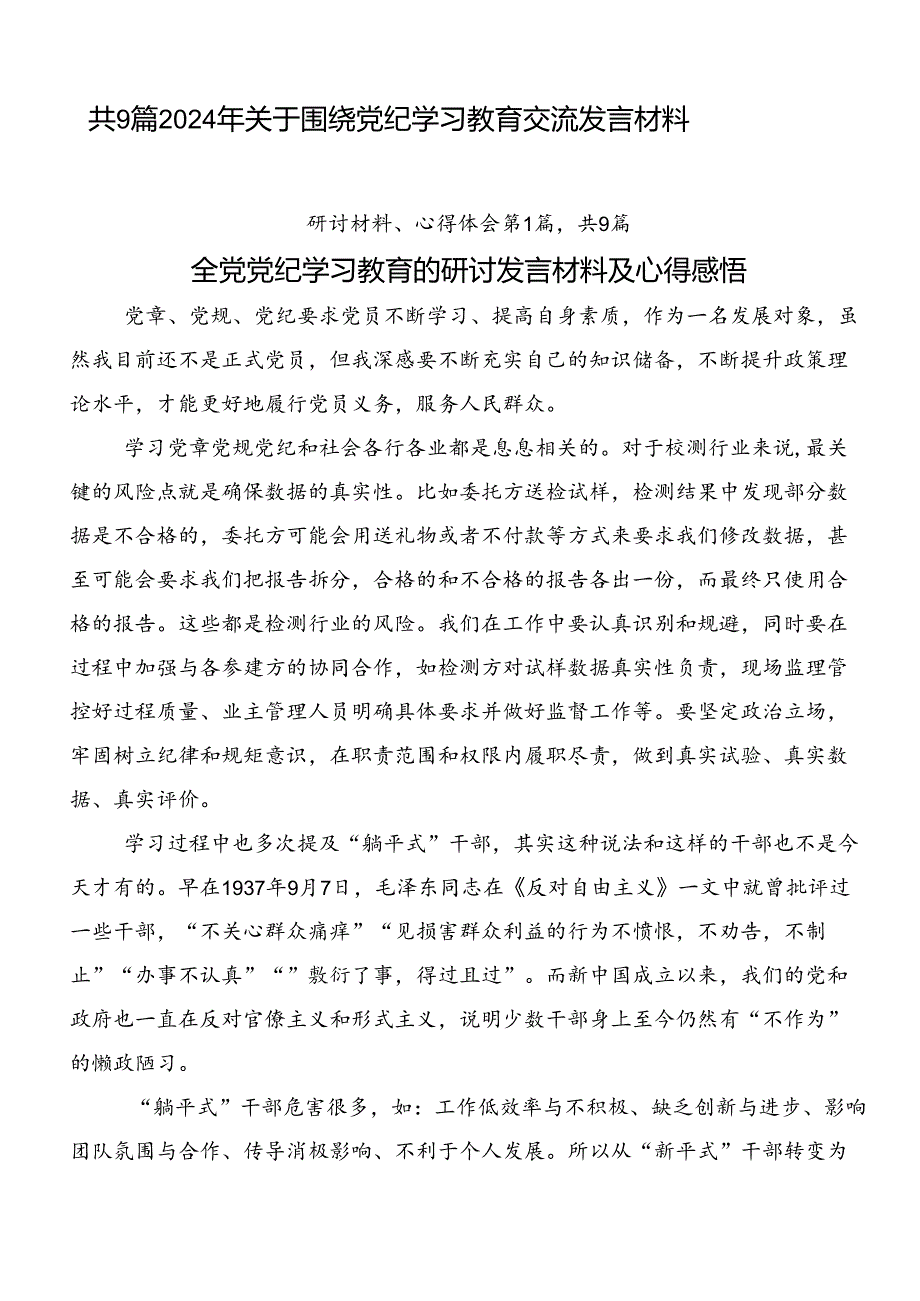 共9篇2024年关于围绕党纪学习教育交流发言材料

研讨材料、心得体会第1篇，共9篇

全党党纪学习教育的研讨发言材料及心得感悟

党章、党规、党纪要求党员不断学习、提高自身素质，作为一名发展对象，虽然我目前还不是正式党员，但我深感要不断充实自己的知识储备，不断提升政策理论水平，才能更好地履行党员义务，服务人民群众。

学习党章党规党纪和社会各行各业都是息息相关的。对于校测行业来说，最关键的风险点就是确保数据的真实性。比如委托方送检试样，检测结果中发现部分数据是不合格的，委托方可能会用送礼物或者不付款等方式来要求我们修改数据，甚至可能会要求我们把报告拆分，合格的和不合格的报告各出一份，而最终只使用合格的报告。这些都是检测行业的风险。我们在工作中要认真识别和规避，同时要在过程中加强与各参建方的协同合作，如检测方对试样数据真实性负责，现场监理管控好过程质量、业主管理人员明确具体要求并做好监督工作等。要坚定政治立场，牢固树立纪律和规矩意识，在职责范围和权限内履职尽责，做到真实试验、真实数据、真实评价。

学习过程中也多次提及“躺平式”干部，其实这种说法和这样的干部也不是今天才有的。早在1937年9月7日，毛泽东同志在《反对自由主义》一文中就曾批评过一些干部，“不关心群众痛痒”“见损害群众利益的行为不愤恨，不劝告，不制止”“办事不认真”“”敷衍了事，得过且过”。而新中国成立以来，我们的党和政府也一直在反对官僚主义和形式主义，说明少数干部身上至今仍然有“不作为”的懒政陋习。

“躺平式”干部危害很多，如：工作低效率与不积极、缺乏创新与进步、影响团队氛围与合作、传导消极影响、不利于个人发展。所以从“新平式”干部转变为